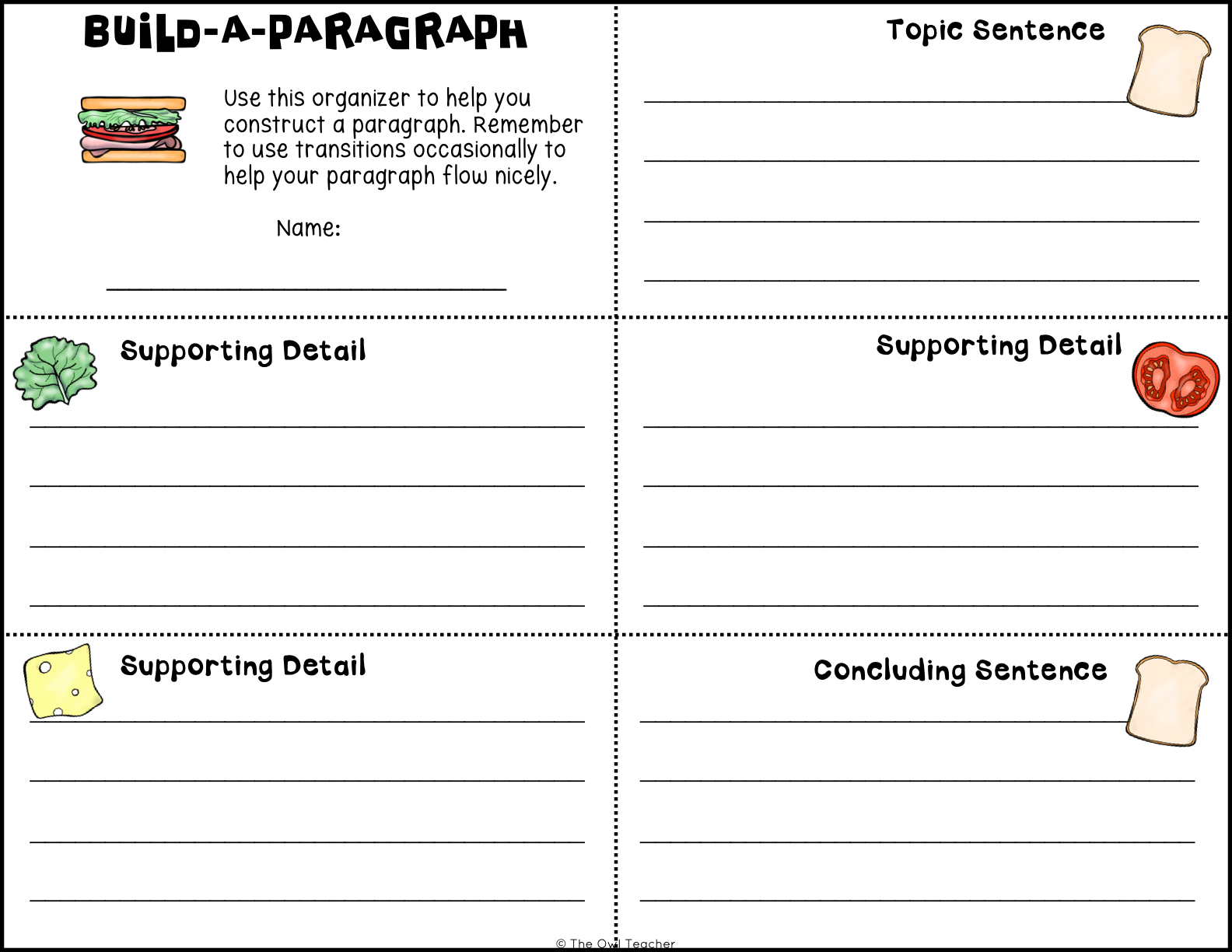 BUILD-A-PARAGRAPH

Use this organizer to help you construct a paragraph. Remember to use transitions occasionally to help your paragraph flow nicely.

Name:

Topic Sentence

Supporting Detail

Supporting Detail

Supporting Detail

Concluding Sentence

© The Owl Teacher